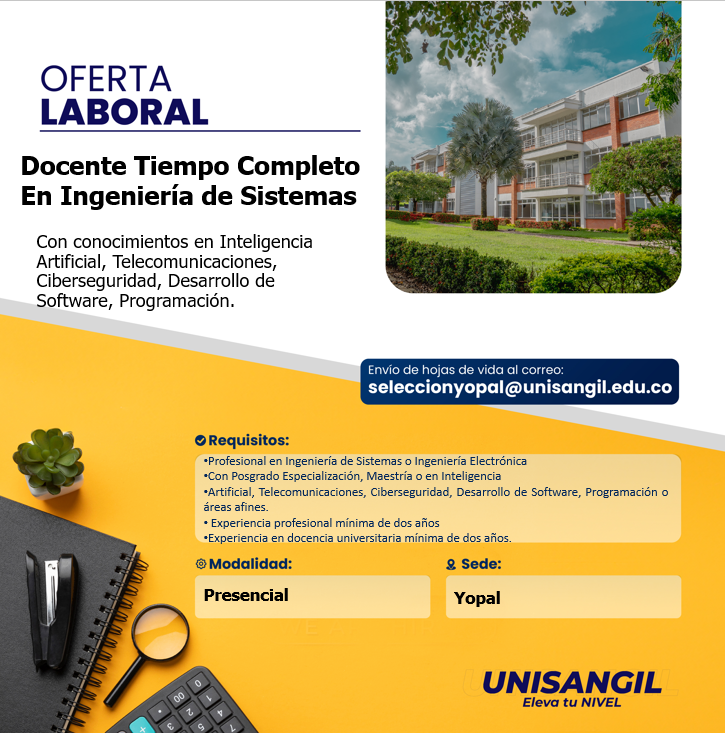 OFERTA
LABORAL

Docente Tiempo Completo
En Ingeniería de Sistemas

Con conocimientos en Inteligencia Artificial, Telecomunicaciones, Ciberseguridad, Desarrollo de Software, Programación.

Envío de hojas de vida al correo:
seleccionyopal@unisangil.edu.co

Requisitos:
•Profesional en Ingeniería de Sistemas o Ingeniería Electrónica
•Con Posgrado Especialización, Maestría o en Inteligencia
•Artificial, Telecomunicaciones, Ciberseguridad, Desarrollo de Software, Programación o áreas afines.
• Experiencia profesional mínima de dos años
•Experiencia en docencia universitaria mínima de dos años.

Modalidad:
Presencial

Sede:
Yopal

UNISANGIL
Eleva tu NIVEL